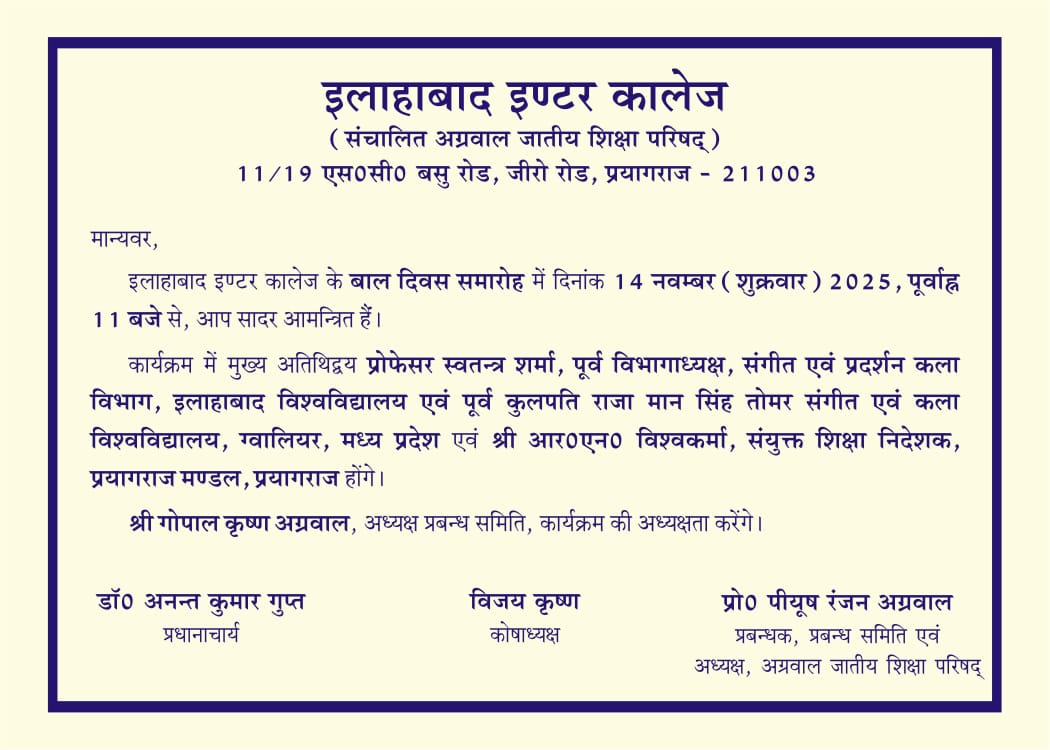 इलाहाबाद इण्टर कालेज
( संचालित अग्रवाल जातीय शिक्षा परिषद् )
11/19 एस0सी0 बसु रोड, जीरो रोड, प्रयागराज - 211003

मान्यवर,

इलाहाबाद इण्टर कालेज के बाल दिवस समारोह में दिनांक 14 नवम्बर ( शुक्रवार ) 2025, पूर्वाह्न 11 बजे से, आप सादर आमन्त्रित हैं।

कार्यक्रम में मुख्य अतिथिद्वय प्रोफेसर स्वतन्त्र शर्मा, पूर्व विभागाध्यक्ष, संगीत एवं प्रदर्शन कला विभाग, इलाहाबाद विश्वविद्यालय एवं पूर्व कुलपति राजा मान सिंह तोमर संगीत एवं कला विश्वविद्यालय, ग्वालियर, मध्य प्रदेश एवं श्री आर0एन0 विश्वकर्मा, संयुक्त शिक्षा निदेशक, प्रयागराज मण्डल, प्रयागराज होंगे।

श्री गोपाल कृष्ण अग्रवाल, अध्यक्ष प्रबन्ध समिति, कार्यक्रम की अध्यक्षता करेंगे।

डॉ0 अनन्त कुमार गुप्त
प्रधानाचार्य

विजय कृष्ण
कोषाध्यक्ष

प्रो0 पीयूष रंजन अग्रवाल
प्रबन्धक, प्रबन्ध समिति एवं
अध्यक्ष, अग्रवाल जातीय शिक्षा परिषद्